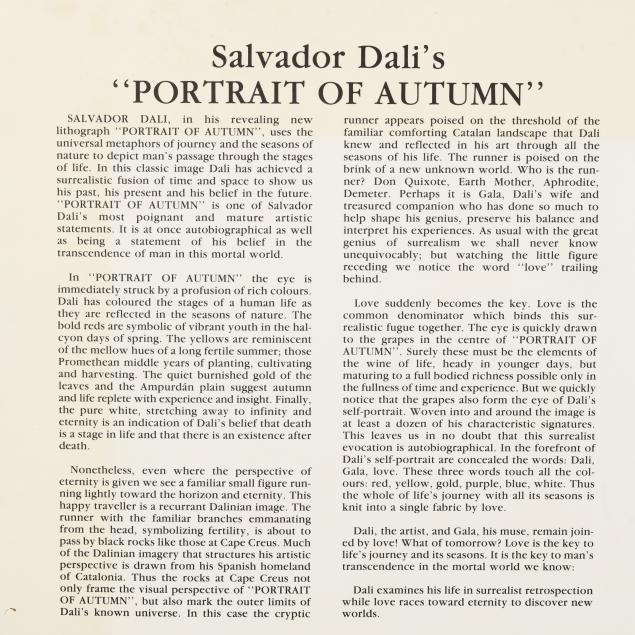 Salvador Dali's
"PORTRAIT OF AUTUMN"

SALVADOR DALI, in his revealing new lithograph "PORTRAIT OF AUTUMN", uses the universal metaphors of journey and the seasons of nature to depict man's passage through the stages of life. In this classic image Dali has achieved a surrealistic fusion of time and space to show us his past, his present and his belief in the future. "PORTRAIT OF AUTUMN" is one of Salvador Dali's most poignant and mature artistic statements. It is at once autobiographical as well as being a statement of his belief in the transcendence of man in this mortal world.

In "PORTRAIT OF AUTUMN" the eye is immediately struck by a profusion of rich colours. Dali has coloured the stages of a human life as they are reflected in the seasons of nature. The bold reds are symbolic of vibrant youth in the halcyon days of spring. The yellows are reminiscent of the mellow hues of a long fertile summer; those Promethean middle years of planting, cultivating and harvesting. The quiet burnished gold of the leaves and the Ampurdán plain suggest autumn and life replete with experience and insight. Finally, the pure white, stretching away to infinity and eternity is an indication of Dali's belief that death is a stage in life and that there is an existence after death.

Nonetheless, even where the perspective of eternity is given we see a familiar small figure running lightly toward the horizon and eternity. This happy traveller is a recurrant Dalinian image. The runner with the familiar branches emmanating from the head, symbolizing fertility, is about to pass by black rocks like those at Cape Creus. Much of the Dalinian imagery that structures his artistic perspective is drawn from his Spanish homeland of Catalonia. Thus the rocks at Cape Creus not only frame the visual perspective of "PORTRAIT OF AUTUMN", but also mark the outer limits of Dali's known universe. In this case the cryptic runner appears poised on the threshold of the familiar comforting Catalan landscape that Dali knew and reflected in his art through all the seasons of his life. The runner is poised on the brink of a new unknown world. Who is the runner? Don Quixote, Earth Mother, Aphrodite, Demeter. Perhaps it is Gala, Dali's wife and treasured companion who has done so much to help shape his genius, preserve his balance and interpret his experiences. As usual with the great genius of surrealism we shall never know unequivocably; but watching the little figure receding we notice the word "love" trailing behind.

Love suddenly becomes the key. Love is the common denominator which binds this surrealistic fugue together. The eye is quickly drawn to the grapes in the centre of "PORTRAIT OF AUTUMN". Surely these must be the elements of the wine of life, heady in younger days, but maturing to a full bodied richness possible only in the fullness of time and experience. But we quickly notice that the grapes also form the eye of Dali's self-portrait. Woven into and around the image is at least a dozen of his characteristic signatures. This leaves us in no doubt that this surrealist evocation is autobiographical. In the forefront of Dali's self-portrait are concealed the words: Dali, Gala, love. These three words touch all the colours: red, yellow, gold, purple, blue, white. Thus the whole of life's journey with all its seasons is knit into a single fabric by love.

Dali, the artist, and Gala, his muse, remain joined by love! What of tomorrow? Love is the key to life's journey and its seasons. It is the key to man's transcendence in the mortal world we know:

Dali examines his life in surrealist retrospection while love races toward eternity to discover new worlds.